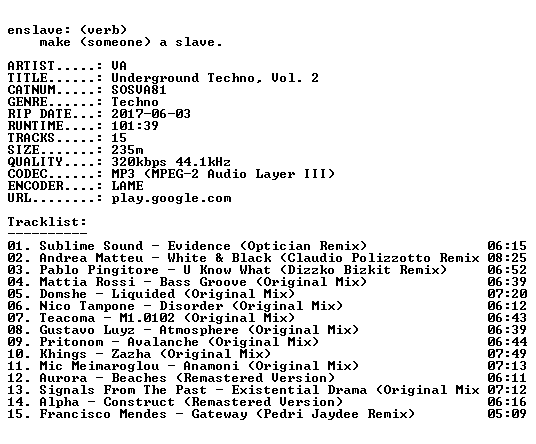 enslave: (verb)
    make (someone) a slave.

ARTIST.....: VA
TITLE......: Underground Techno, Vol. 2
CATNUM.....: SOSVA81
GENRE......: Techno
RIP DATE...: 2017-06-03
RUNTIME....: 101:39
TRACKS.....: 15
SIZE.......: 235m
QUALITY....: 320kbps 44.1kHz
CODEC......: MP3 (MPEG-2 Audio Layer III)
ENCODER....: LAME
URL........: play.google.com

Tracklist:
----------
01. Sublime Sound - Evidence (Optician Remix) 06:15
02. Andrea Matteu - White & Black (Claudio Polizzotto Remix 08:25
03. Pablo Pingitore - U Know What (Dizzko Bizkit Remix) 06:52
04. Mattia Rossi - Bass Groove (Original Mix) 06:39
05. Domshe - Liquided (Original Mix) 07:20
06. Nico Tampone - Disorder (Original Mix) 06:12
07. Teacoma - M1.0102 (Original Mix) 06:43
08. Gustavo Luyz - Atmosphere (Original Mix) 06:39
09. Pritonom - Avalanche (Original Mix) 06:44
10. Khings - Zazha (Original Mix) 07:49
11. Mic Meimaroglou - Anamoni (Original Mix) 07:13
12. Aurora - Beaches (Remastered Version) 06:11
13. Signals From The Past - Existential Drama (Original Mix 07:12
14. Alpha - Construct (Remastered Version) 06:16
15. Francisco Mendes - Gateway (Pedri Jaydee Remix) 05:09